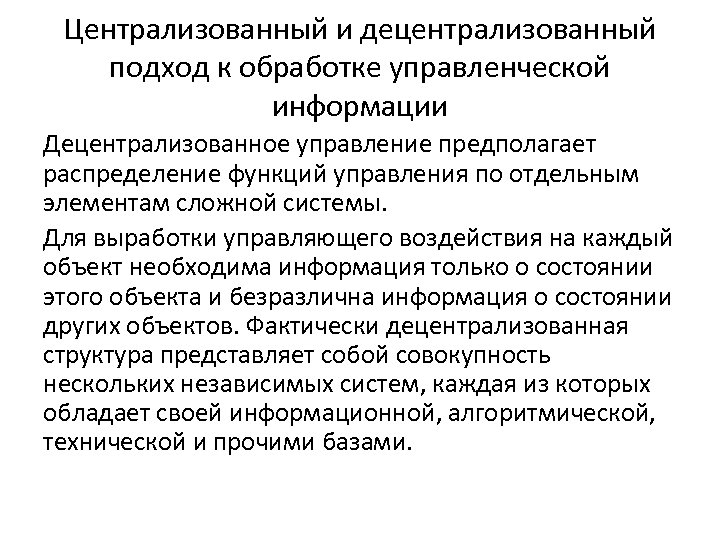 Централизованный и децентрализованный подход к обработке управленческой информации

Децентрализованное управление предполагает распределение функций управления по отдельным элементам сложной системы.

Для выработки управляющего воздействия на каждый объект необходима информация только о состоянии этого объекта и безразлична информация о состоянии других объектов. Фактически децентрализованная структура представляет собой совокупность нескольких независимых систем, каждая из которых обладает своей информационной, алгоритмической, технической и прочими базами.